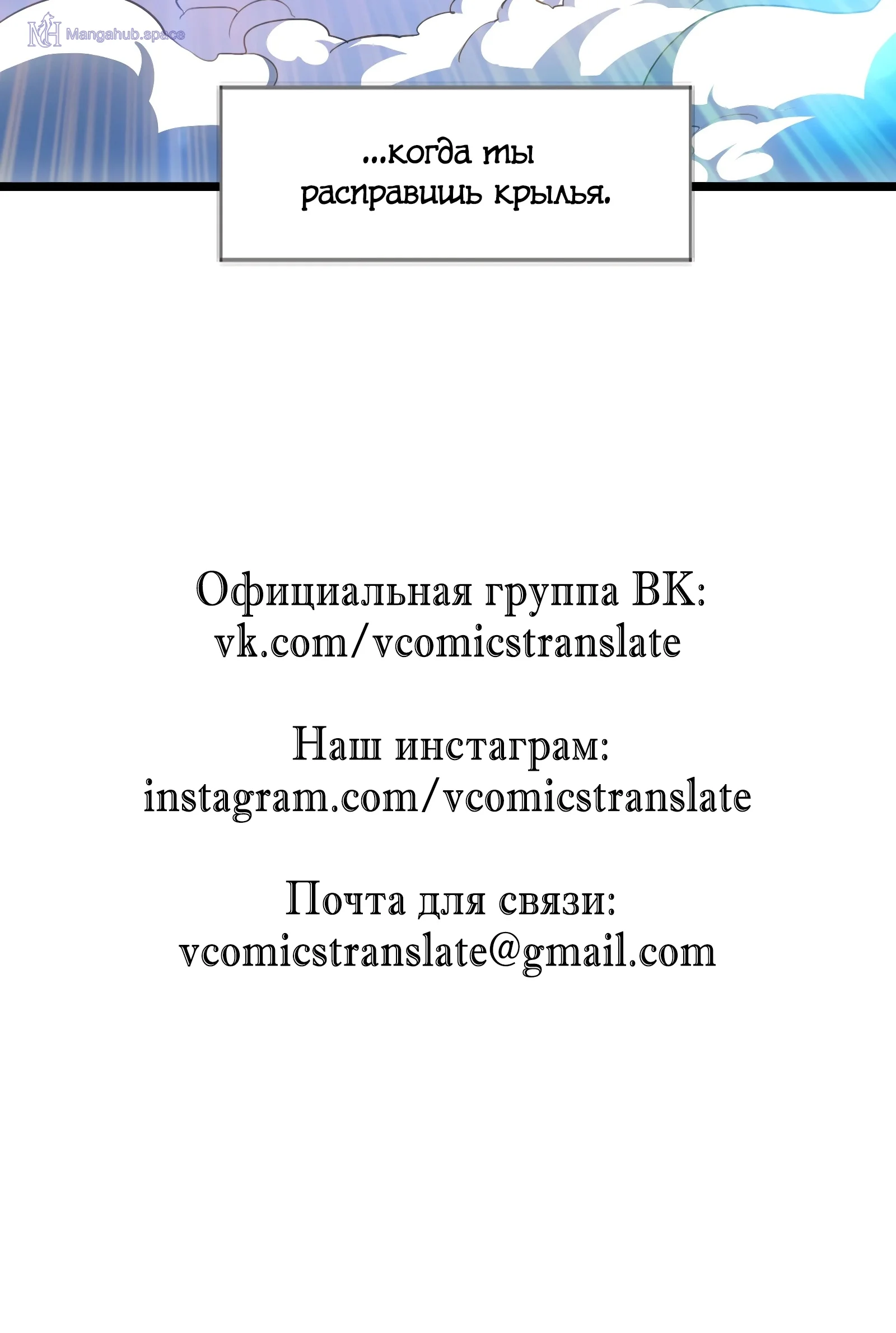 ...когда ты расправишь крылья.

Официальная группа ВК:
vk.com/vcomicstranslate

Наш инстаграм:
instagram.com/vcomicstranslate

Почта для связи:
vcomicstranslate@gmail.com

Mangahub.space